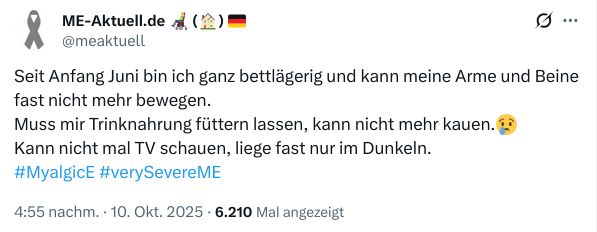 ME-Aktuell.de 🧑‍🦼 (🏠) 🇩🇪
@meaktuell

Seit Anfang Juni bin ich ganz bettlägerig und kann meine Arme und Beine fast nicht mehr bewegen.
Muss mir Trinknahrung füttern lassen, kann nicht mehr kauen.😢
Kann nicht mal TV schauen, liege fast nur im Dunkeln.
#MyalgicE #verySevereME

4:55 nachm. · 10. Okt. 2025 · 6.210 Mal angezeigt